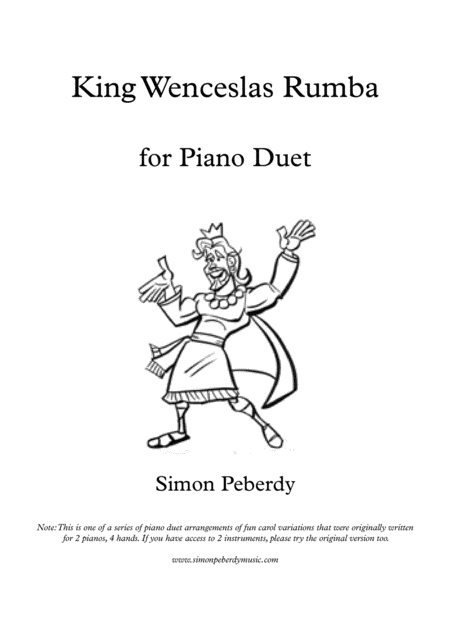 King Wenceslas Rumba

for Piano Duet

Simon Peberdy

Note: This is one of a series of piano duet arrangements of fun carol variations that were originally written for 2 pianos, 4 hands. If you have access to 2 instruments, please try the original version too.

www.simonpeberdymusic.com